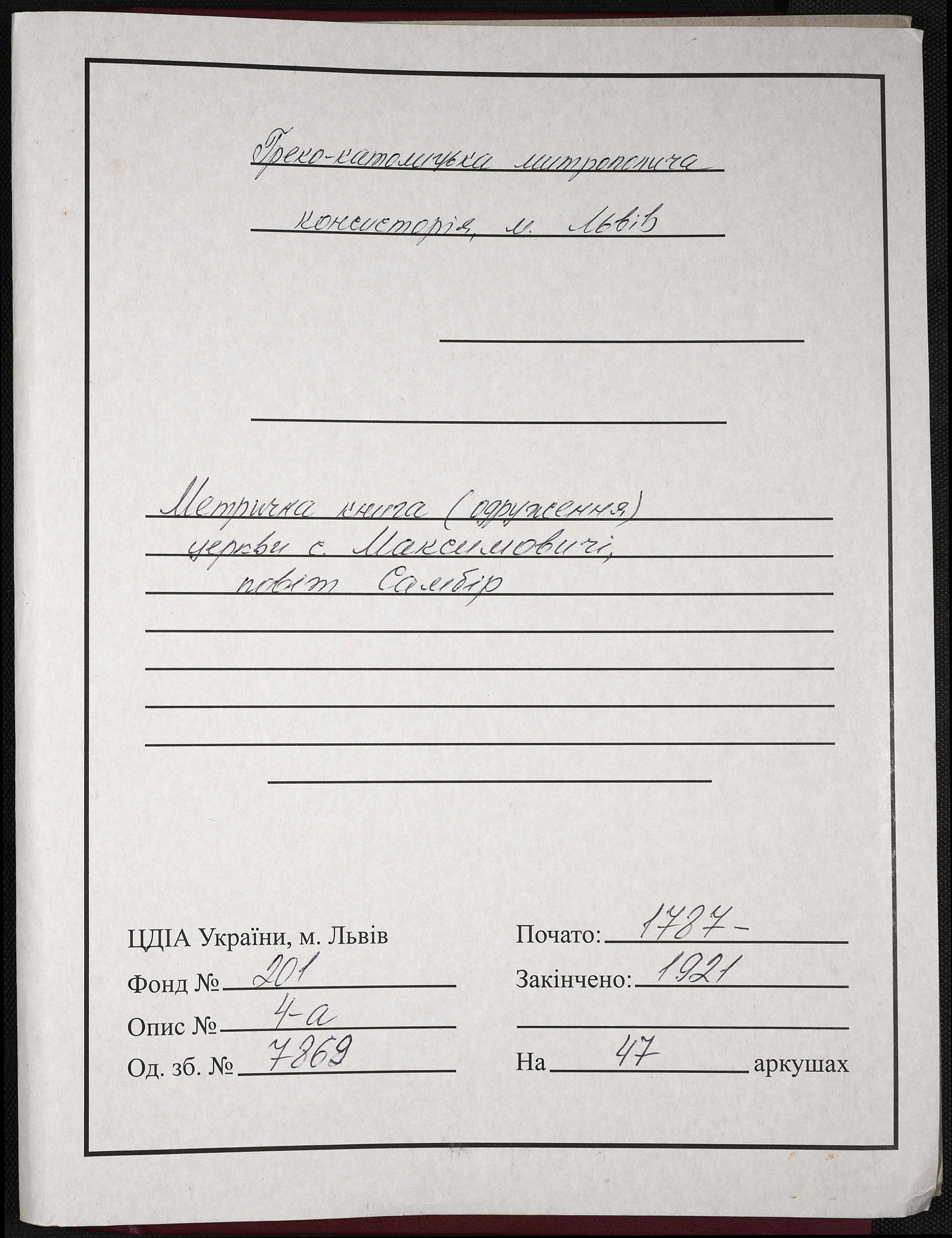 Греко-католицька митрополича консисторія, м. Львів

Метрична книга (одруження) церкви с. Максимовичі, повіт Самбір

ЦДІА України, м. Львів
Фонд № 201
Опис № 4-а
Од. зб. № 7869

Почато: 1787-
Закінчено: 1921

На 47 аркушах